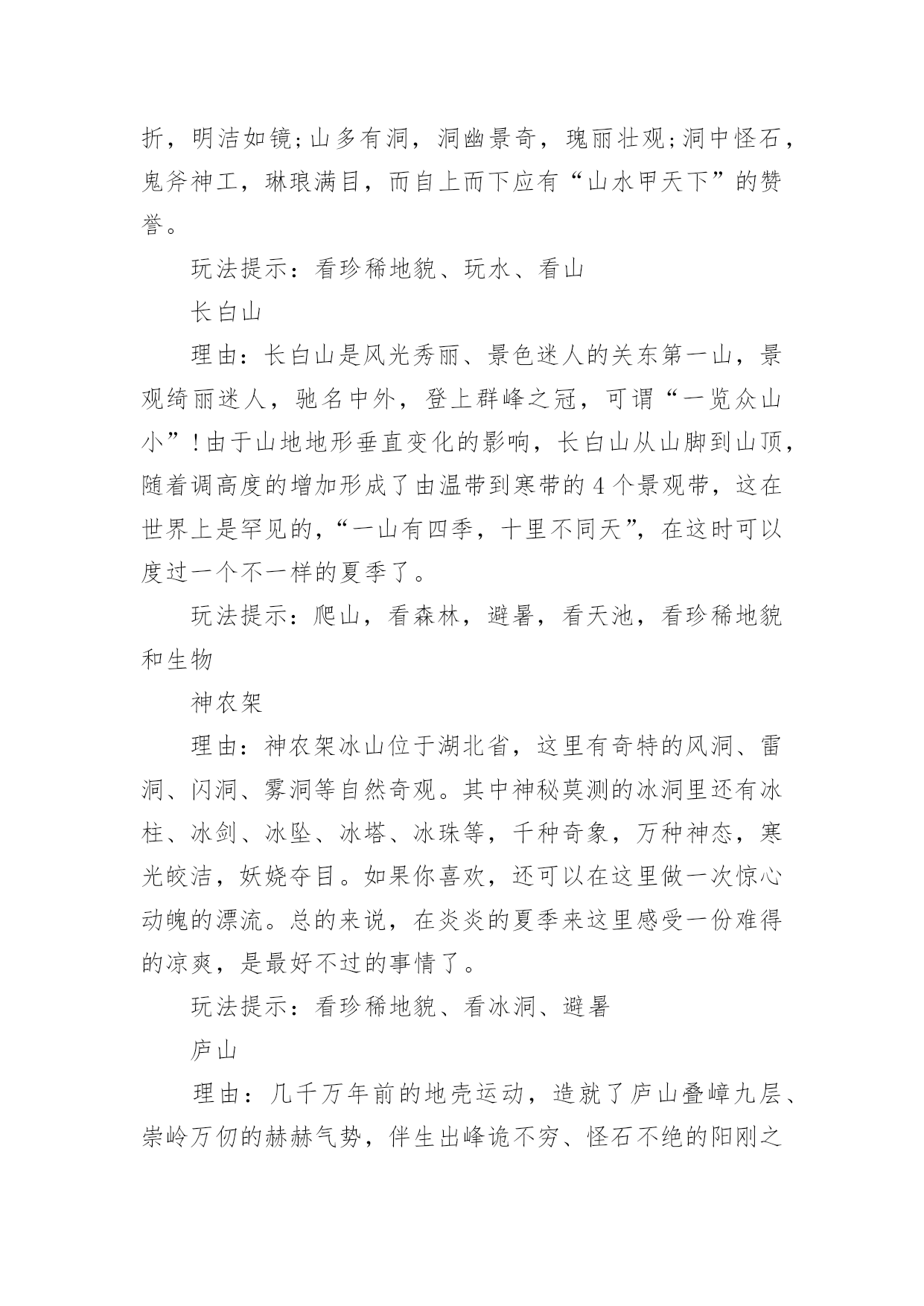 折，明洁如镜;山多有洞，洞幽景奇，瑰丽壮观;洞中怪石，鬼斧神工，琳琅满目，而自上而下应有“山水甲天下”的赞誉。

玩法提示：看珍稀地貌、玩水、看山

长白山

理由：长白山是风光秀丽、景色迷人的关东第一山，景观绮丽迷人，驰名中外，登上群峰之冠，可谓“一览众山小”!由于山地地形垂直变化的影响，长白山从山脚到山顶，随着调高度的增加形成了由温带到寒带的4个景观带，这在世界上是罕见的，“一山有四季，十里不同天”，在这时可以度过一个不一样的夏季了。

玩法提示：爬山，看森林，避暑，看天池，看珍稀地貌和生物

神农架

理由：神农架冰山位于湖北省，这里有奇特的风洞、雷洞、闪洞、雾洞等自然奇观。其中神秘莫测的冰洞里还有冰柱、冰剑、冰坠、冰塔、冰珠等，千种奇象，万种神态，寒光皎洁，妖娆夺目。如果你喜欢，还可以在这里做一次惊心动魄的漂流。总的来说，在炎炎的夏季来这里感受一份难得的凉爽，是最好不过的事情了。

玩法提示：看珍稀地貌、看冰洞、避暑

庐山

理由：几千万年前的地壳运动，造就了庐山叠嶂九层、崇岭万仞的赫赫气势，伴生出峰诡不穷、怪石不绝的阳刚之